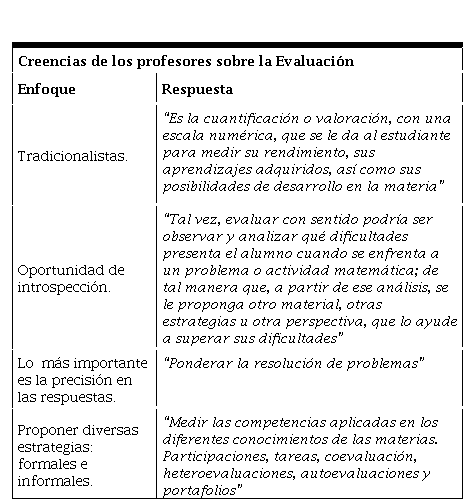 Creencias de los profesores sobre la Evaluación

| Enfoque | Respuesta |
|---|---|
| Tradicionalistas. | "Es la cuantificación o valoración, con una escala numérica, que se le da al estudiante para medir su rendimiento, sus aprendizajes adquiridos, así como sus posibilidades de desarrollo en la materia" |
| Oportunidad de introspección. | "Tal vez, evaluar con sentido podría ser observar y analizar qué dificultades presenta el alumno cuando se enfrenta a un problema o actividad matemática; de tal manera que, a partir de ese análisis, se le proponga otro material, otras estrategias u otra perspectiva, que lo ayude a superar sus dificultades" |
| Lo más importante es la precisión en las respuestas. | "Ponderar la resolución de problemas" |
| Proponer diversas estrategias: formales e informales. | "Medir las competencias aplicadas en los diferentes conocimientos de las materias. Participaciones, tareas, coevaluación, heteroevaluaciones, autoevaluaciones y portafolios" |